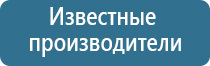 Известные производители